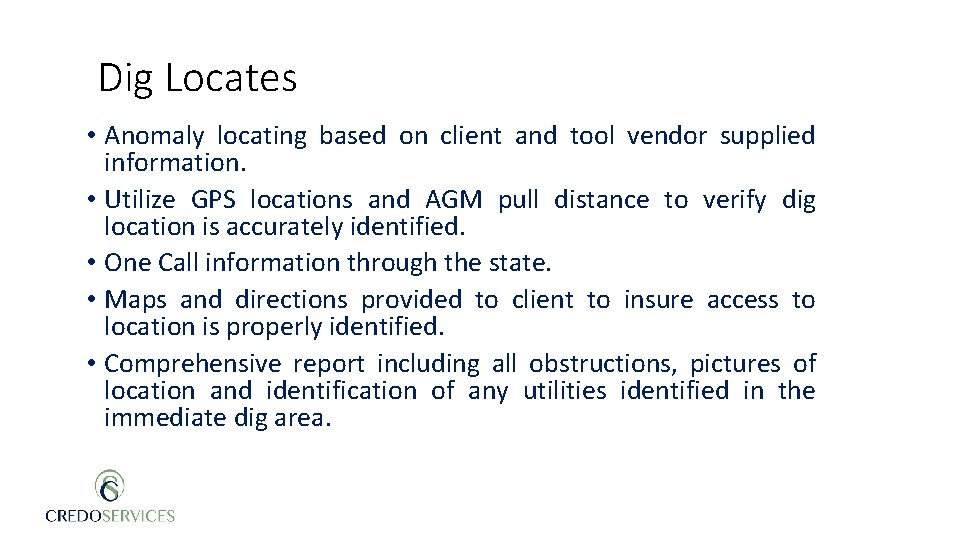 Dig Locates

• Anomaly locating based on client and tool vendor supplied information.
• Utilize GPS locations and AGM pull distance to verify dig location is accurately identified.
• One Call information through the state.
• Maps and directions provided to client to insure access to location is properly identified.
• Comprehensive report including all obstructions, pictures of location and identification of any utilities identified in the immediate dig area.

CREDOSERVICES